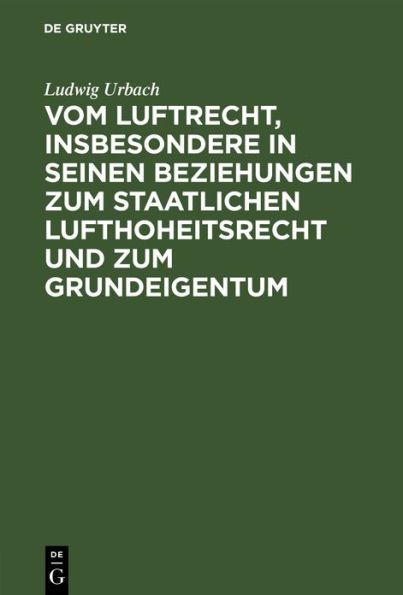 DE GRUYTER

Ludwig Urbach

VOM LUFTRECHT, INSBESONDERE IN SEINEN BEZIEHUNGEN ZUM STAATLICHEN LUFTHOHEITSRECHT UND ZUM GRUNDEIGENTUM

DE
G